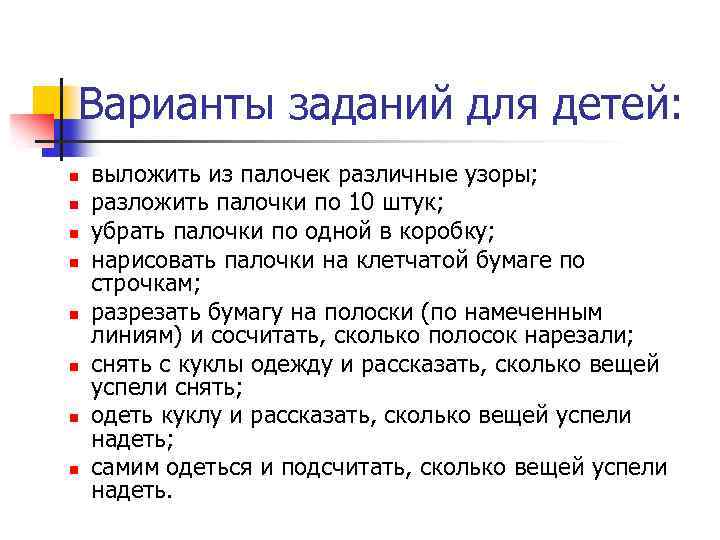 Варианты заданий для детей:

- выложить из палочек различные узоры;
- разложить палочки по 10 штук;
- убрать палочки по одной в коробку;
- нарисовать палочки на клетчатой бумаге по строчкам;
- разрезать бумагу на полоски (по намеченным линиям) и сосчитать, сколько полосок нарезали;
- снять с куклы одежду и рассказать, сколько вещей успели снять;
- одеть куклу и рассказать, сколько вещей успели надеть;
- самим одеться и подсчитать, сколько вещей успели надеть.